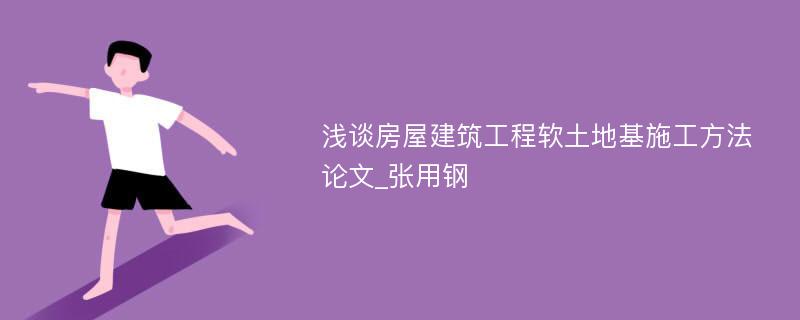 浅谈房屋建筑工程软土地基施工方法论文_张用钢